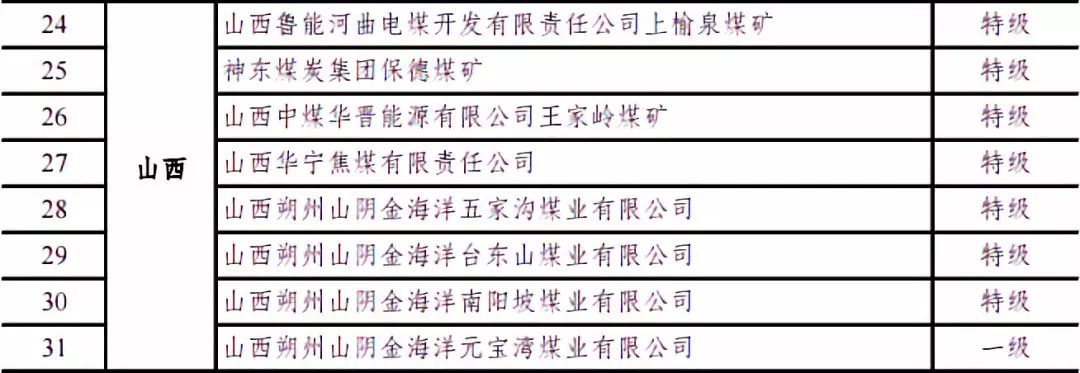 | 24 | 山西 | 山西鲁能河曲电煤开发有限责任公司上榆泉煤矿 | 特级 |
|---|---|---|---|
| 25 | | 神东煤炭集团保德煤矿 | 特级 |
| 26 | | 山西中煤华晋能源有限公司王家岭煤矿 | 特级 |
| 27 | | 山西华宁焦煤有限责任公司 | 特级 |
| 28 | | 山西朔州山阴金海洋五家沟煤业有限公司 | 特级 |
| 29 | | 山西朔州山阴金海洋台东山煤业有限公司 | 特级 |
| 30 | | 山西朔州山阴金海洋南阳坡煤业有限公司 | 特级 |
| 31 | | 山西朔州山阴金海洋元宝湾煤业有限公司 | 一级 |